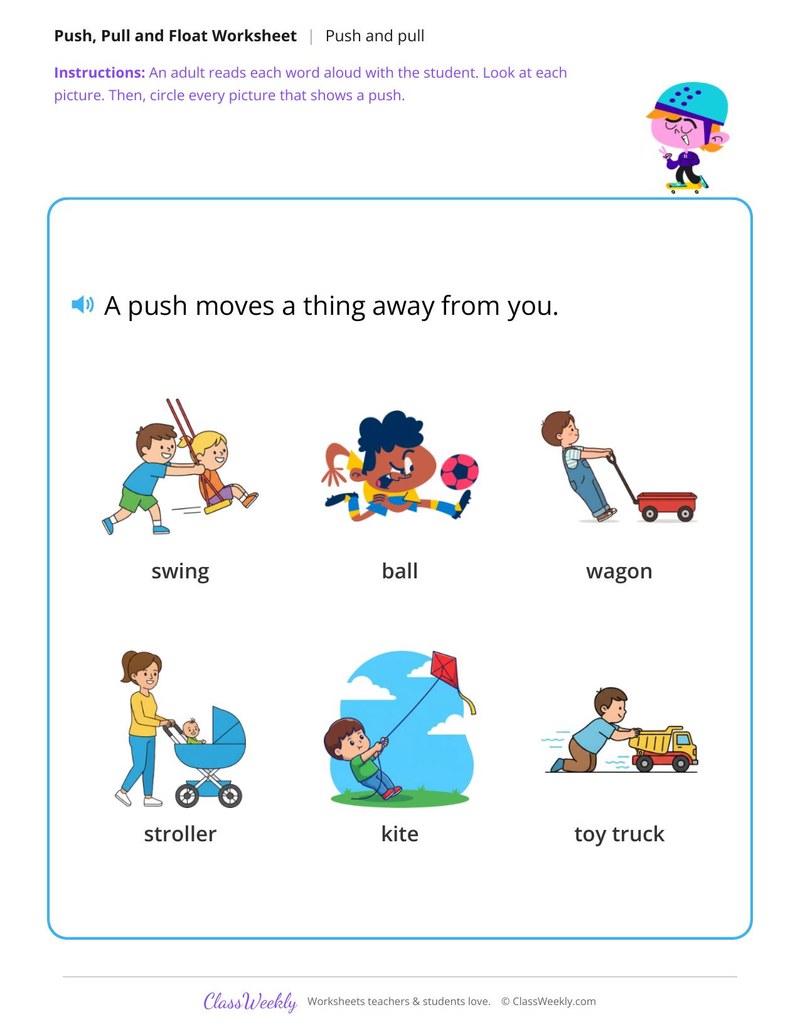 Push, Pull and Float Worksheet | Push and pull

Instructions: An adult reads each word aloud with the student. Look at each picture. Then, circle every picture that shows a push.

A push moves a thing away from you.

swing

ball

wagon

stroller

kite

toy truck

ClassWeekly Worksheets teachers & students love. © ClassWeekly.com